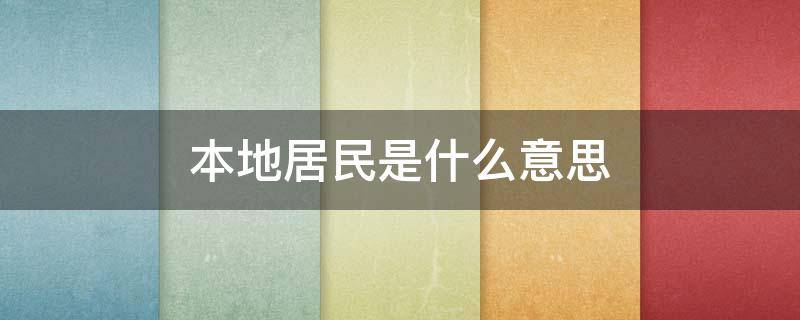 本地居民是什么意思